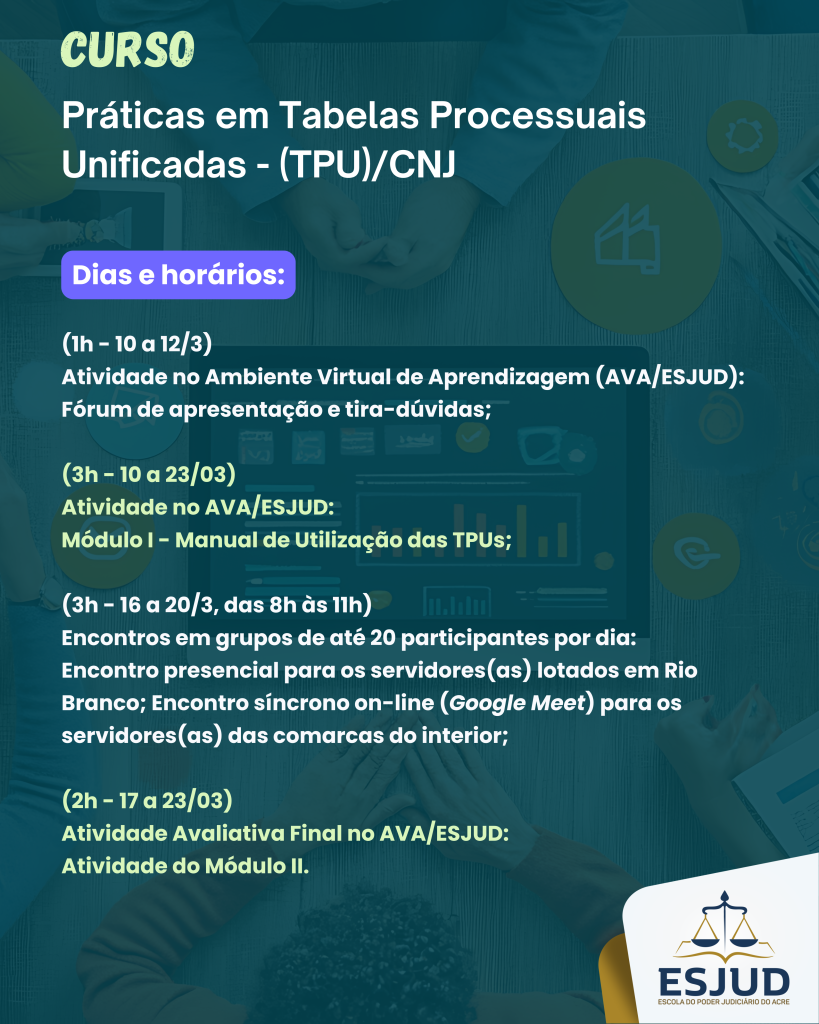 CURSO

Práticas em Tabelas Processuais Unificadas - (TPU)/CNJ

Dias e horários:

(1h - 10 a 12/3)
Atividade no Ambiente Virtual de Aprendizagem (AVA/ESJUD): Fórum de apresentação e tira-dúvidas;

(3h - 10 a 23/03)
Atividade no AVA/ESJUD:
Módulo I - Manual de Utilização das TPUs;

(3h - 16 a 20/3, das 8h às 11h)
Encontros em grupos de até 20 participantes por dia: Encontro presencial para os servidores(as) lotados em Rio Branco; Encontro síncrono on-line (Google Meet) para os servidores(as) das comarcas do interior;

(2h - 17 a 23/03)
Atividade Avaliativa Final no AVA/ESJUD:
Atividade do Módulo II.

ESJUD
ESCOLA DO PODER JUDICIÁRIO DO ACRE